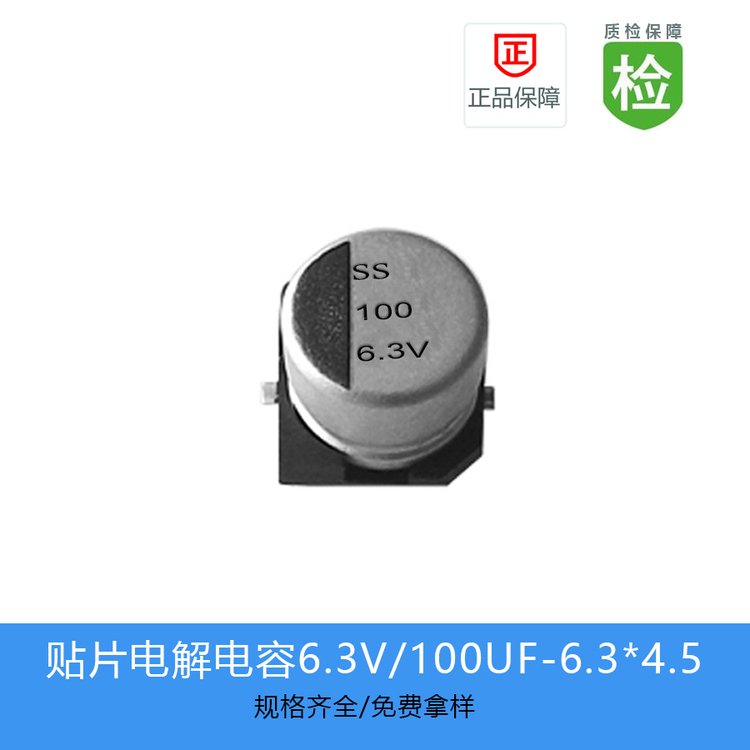 正
正品保障

质检保障
检

SS
100
6.3V

贴片电解电容6.3V/100UF-6.3*4.5
规格齐全/免费拿样